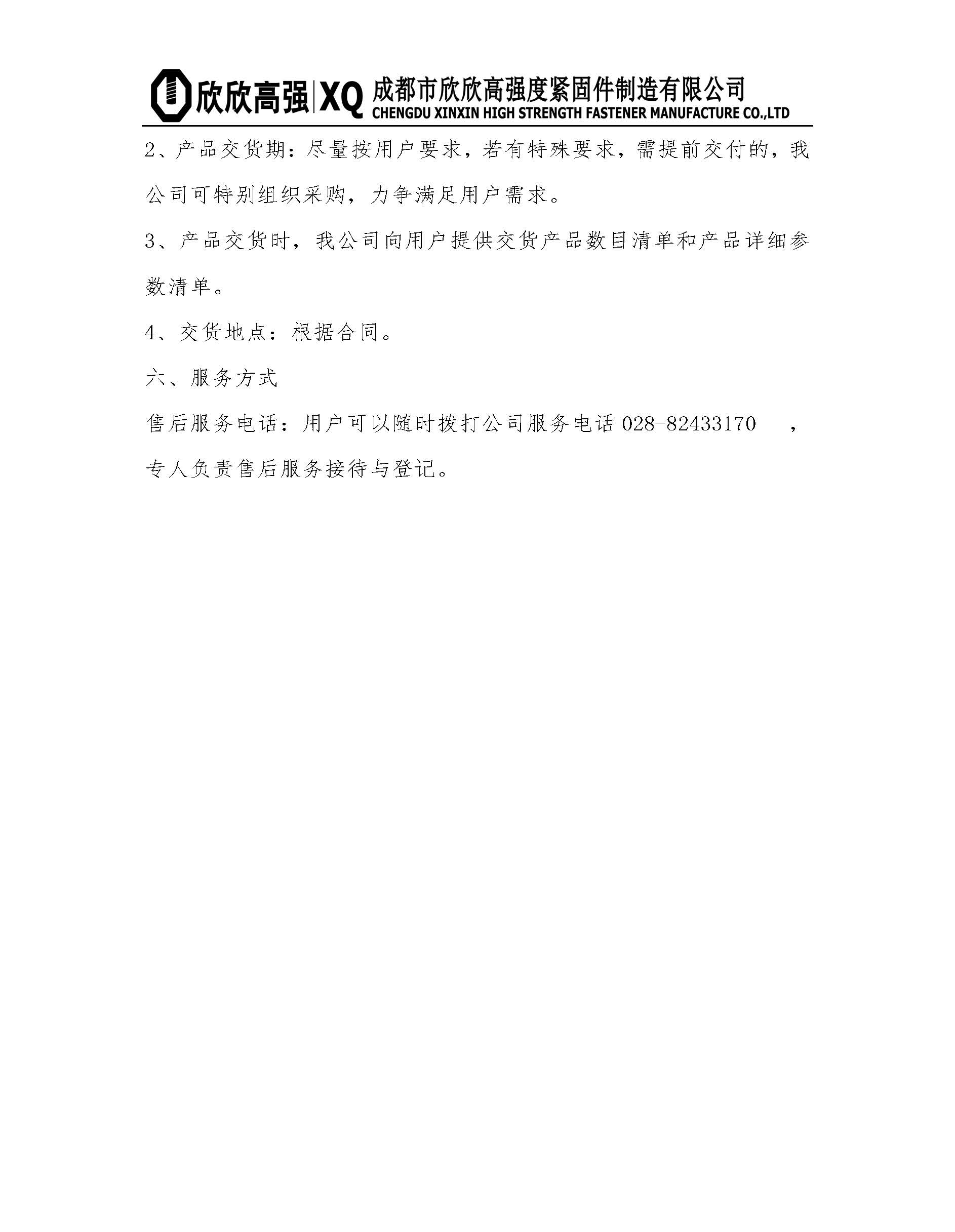 欣欣高强 | XQ 成都市欣欣高强度紧固件制造有限公司
CHENGDU XINXIN HIGH STRENGTH FASTENER MANUFACTURE CO.,LTD

2、产品交货期：尽量按用户要求，若有特殊要求，需提前交付的，我公司可特别组织采购，力争满足用户需求。

3、产品交货时，我公司向用户提供交货产品数目清单和产品详细参数清单。

4、交货地点：根据合同。

六、服务方式

售后服务电话：用户可以随时拨打公司服务电话 028-82433170 ，专人负责售后服务接待与登记。